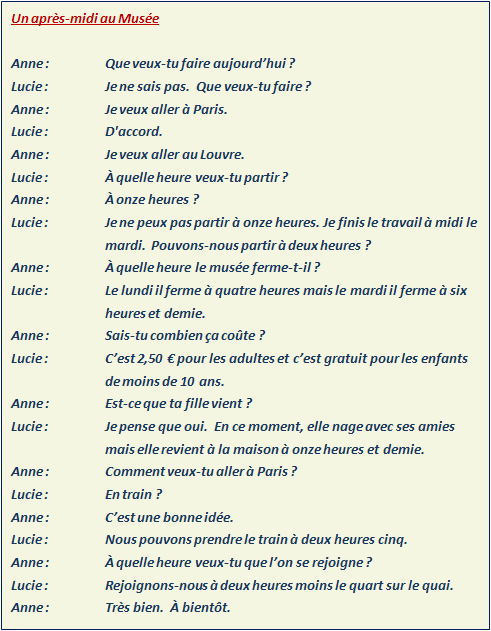 Un après-midi au Musée

Anne : Que veux-tu faire aujourd'hui ?

Lucie : Je ne sais pas. Que veux-tu faire ?

Anne : Je veux aller à Paris.

Lucie : D'accord.

Anne : Je veux aller au Louvre.

Lucie : À quelle heure veux-tu partir ?

Anne : À onze heures ?

Lucie : Je ne peux pas partir à onze heures. Je finis le travail à midi le mardi. Pouvons-nous partir à deux heures ?

Anne : À quelle heure le musée ferme-t-il ?

Lucie : Le lundi il ferme à quatre heures mais le mardi il ferme à six heures et demie.

Anne : Sais-tu combien ça coûte ?

Lucie : C'est 2,50 € pour les adultes et c'est gratuit pour les enfants de moins de 10 ans.

Anne : Est-ce que ta fille vient ?

Lucie : Je pense que oui. En ce moment, elle nage avec ses amies mais elle revient à la maison à onze heures et demie.

Anne : Comment veux-tu aller à Paris ?

Lucie : En train ?

Anne : C'est une bonne idée.

Lucie : Nous pouvons prendre le train à deux heures cinq.

Anne : À quelle heure veux-tu que l'on se rejoigne ?

Lucie : Rejoignons-nous à deux heures moins le quart sur le quai.

Anne : Très bien. À bientôt.